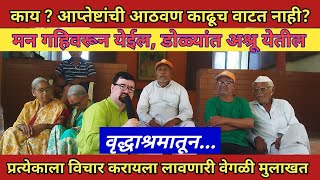 काय ? आप्तेष्टांची आठवण काढूच वाटत नाही?

मन गहिवरून येईल, डोळ्यांत अश्रू येतील

वृद्धाश्रमातून...

प्रत्येकाला विचार करायला लावणारी वेगळी मुलाखत